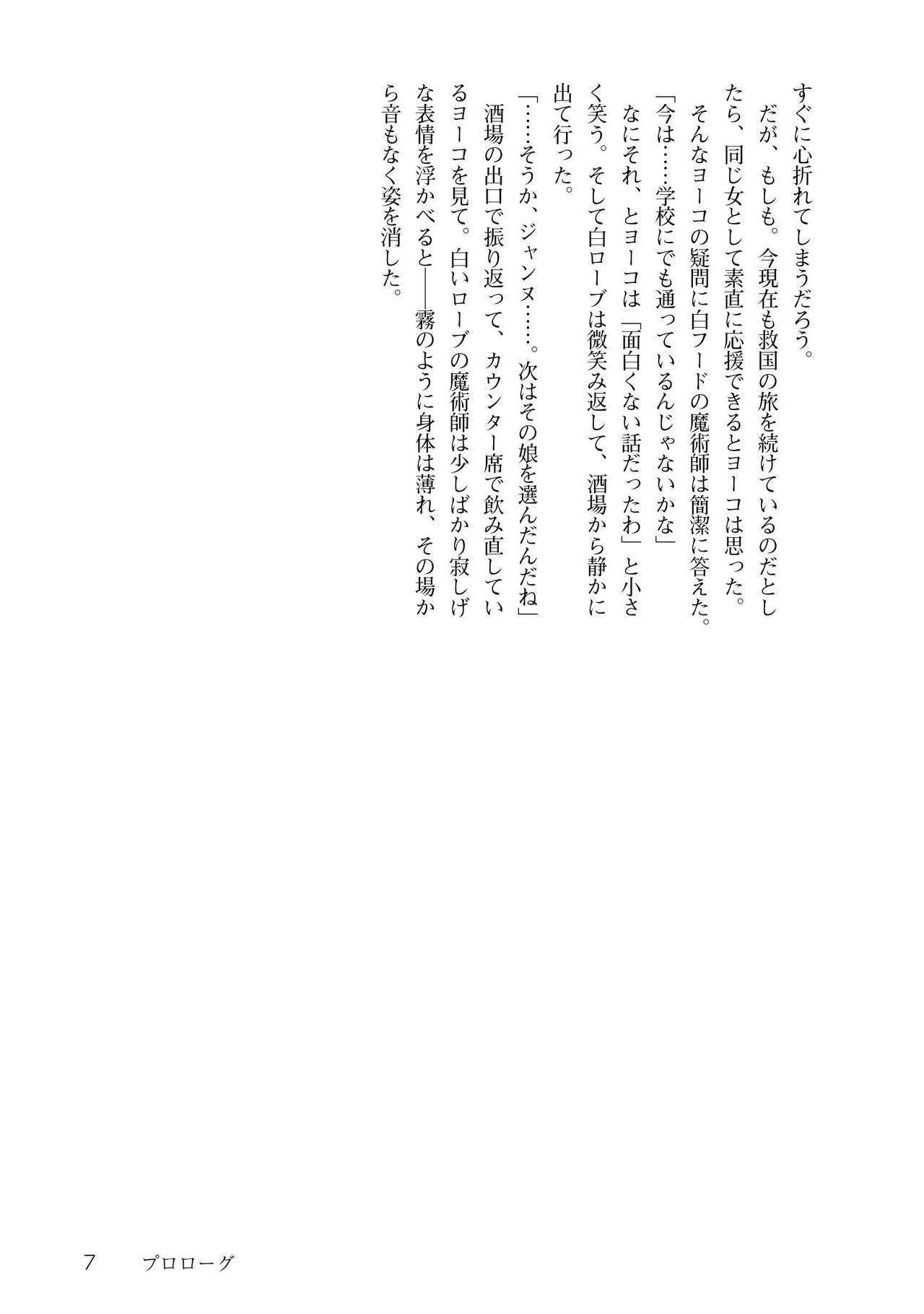 すぐに心折れてしまうだろう。

　だが、もしも。今現在も救国の旅を続けているのだとしたら、同じ女として素直に応援できるとヨーコは思った。

　そんなヨーコの疑問に白フードの魔術師は簡潔に答えた。

「今は……学校にでも通っているんじゃないかな」

　なにそれ、とヨーコは「面白くない話だったわ」と小さく笑う。そして白ローブは微笑み返して、酒場から静かに出て行った。

「……そうか、ジャンヌ……。次はその娘を選んだんだね」

　酒場の出口で振り返って、カウンター席で飲み直しているヨーコを見て。白いローブの魔術師は少しばかり寂しげな表情を浮かべると――霧のように身体は薄れ、その場から音もなく姿を消した。

7　プロローグ